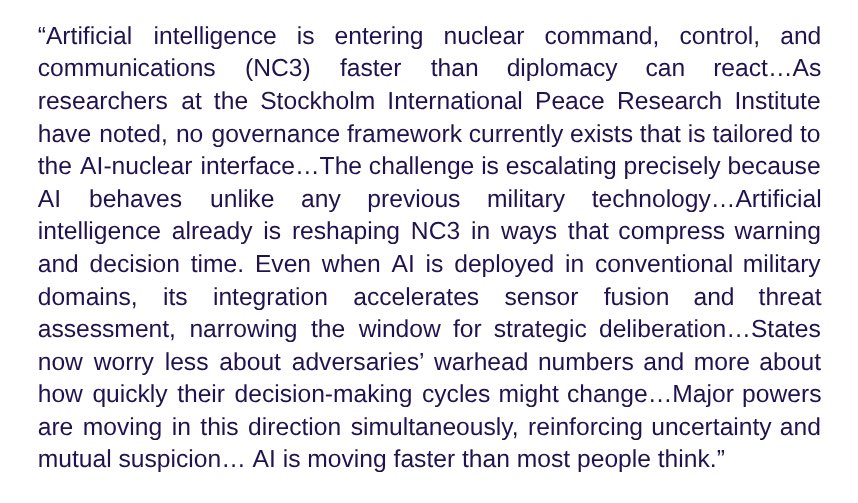 "Artificial intelligence is entering nuclear command, control, and communications (NC3) faster than diplomacy can react…As researchers at the Stockholm International Peace Research Institute have noted, no governance framework currently exists that is tailored to the AI-nuclear interface…The challenge is escalating precisely because AI behaves unlike any previous military technology…Artificial intelligence already is reshaping NC3 in ways that compress warning and decision time. Even when AI is deployed in conventional military domains, its integration accelerates sensor fusion and threat assessment, narrowing the window for strategic deliberation…States now worry less about adversaries' warhead numbers and more about how quickly their decision-making cycles might change…Major powers are moving in this direction simultaneously, reinforcing uncertainty and mutual suspicion… AI is moving faster than most people think."